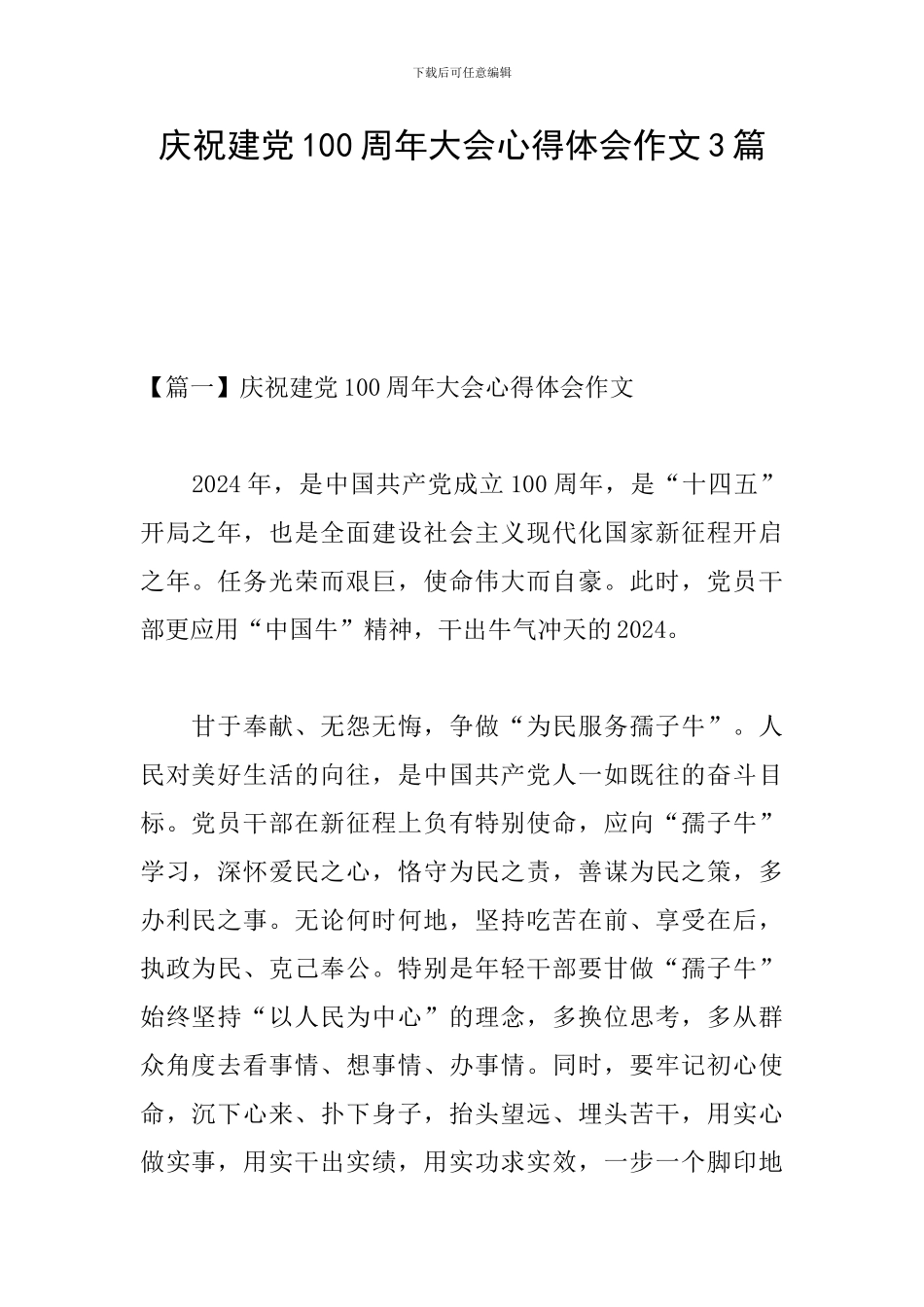 下载后可任意编辑

庆祝建党100周年大会心得体会作文3篇

【篇一】庆祝建党100周年大会心得体会作文

2024年，是中国共产党成立100周年，是“十四五”开局之年，也是全面建设社会主义现代化国家新征程开启之年。任务光荣而艰巨，使命伟大而自豪。此时，党员干部更应用“中国牛”精神，干出牛气冲天的2024。

甘于奉献、无怨无悔，争做“为民服务孺子牛”。人民对美好生活的向往，是中国共产党人一如既往的奋斗目标。党员干部在新征程上负有特别使命，应向“孺子牛”学习，深怀爱民之心，恪守为民之责，善谋为民之策，多办利民之事。无论何时何地，坚持吃苦在前、享受在后，执政为民、克己奉公。特别是年轻干部要甘做“孺子牛”始终坚持“以人民为中心”的理念，多换位思考，多从群众角度去看事情、想事情、办事情。同时，要牢记初心使命，沉下心来、扑下身子，抬头望远、埋头苦干，用实心做实事，用实干出实绩，用实功求实效，一步一个脚印地